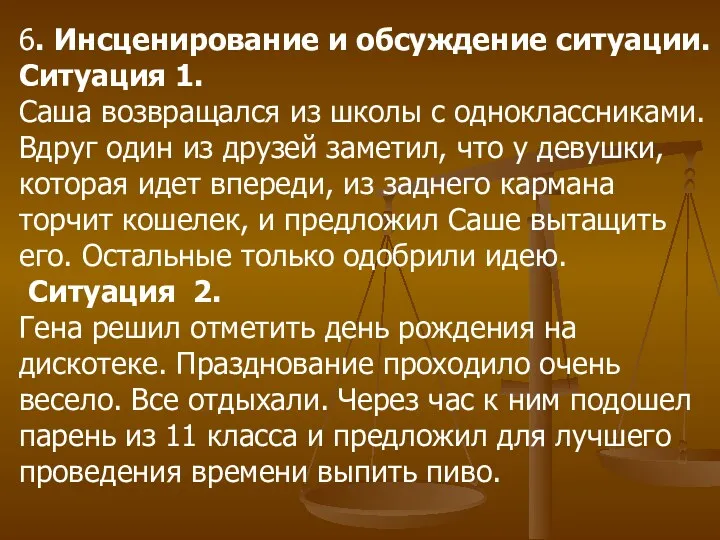 6. Инсценирование и обсуждение ситуации.
Ситуация 1.
Саша возвращался из школы с одноклассниками. Вдруг один из друзей заметил, что у девушки, которая идет впереди, из заднего кармана торчит кошелек, и предложил Саше вытащить его. Остальные только одобрили идею.
Ситуация 2.
Гена решил отметить день рождения на дискотеке. Празднование проходило очень весело. Все отдыхали. Через час к ним подошел парень из 11 класса и предложил для лучшего проведения времени выпить пиво.